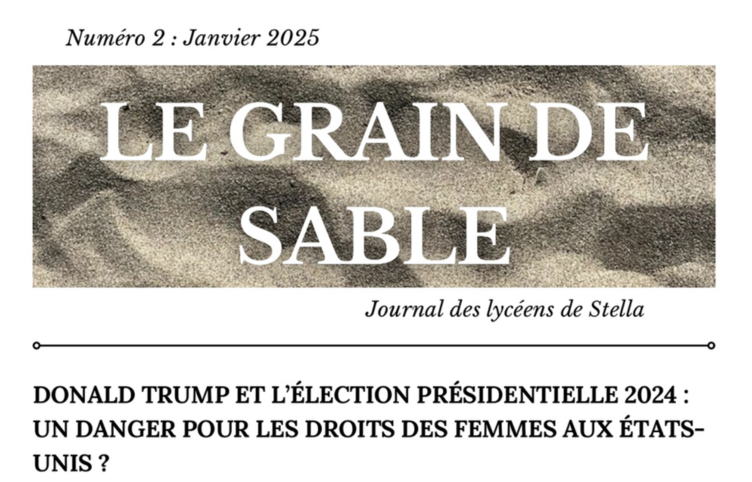 Numéro 2 : Janvier 2025

LE GRAIN DE SABLE

Journal des lycéens de Stella

DONALD TRUMP ET L'ÉLECTION PRÉSIDENTIELLE 2024 : UN DANGER POUR LES DROITS DES FEMMES AUX ÉTATS-UNIS ?